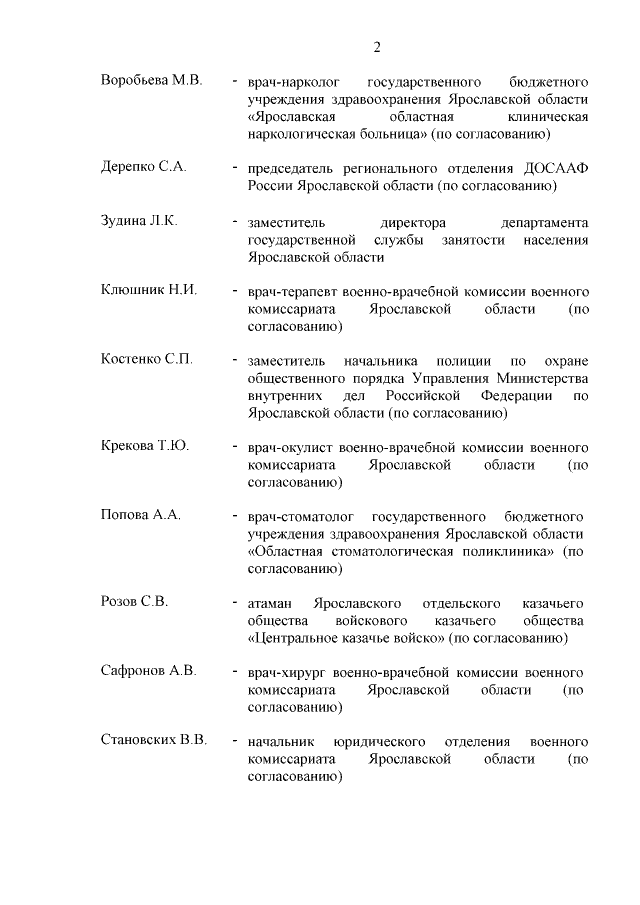 2

Воробьева М.В. - врач-нарколог государственного бюджетного учреждения здравоохранения Ярославской области «Ярославская областная клиническая наркологическая больница» (по согласованию)

Дерепко С.А. - председатель регионального отделения ДОСААФ России Ярославской области (по согласованию)

Зудина Л.К. - заместитель директора департамента государственной службы занятости населения Ярославской области

Клюшник Н.И. - врач-терапевт военно-врачебной комиссии военного комиссариата Ярославской области (по согласованию)

Костенко С.П. - заместитель начальника полиции по охране общественного порядка Управления Министерства внутренних дел Российской Федерации по Ярославской области (по согласованию)

Крекова Т.Ю. - врач-окулист военно-врачебной комиссии военного комиссариата Ярославской области (по согласованию)

Попова А.А. - врач-стоматолог государственного бюджетного учреждения здравоохранения Ярославской области «Областная стоматологическая поликлиника» (по согласованию)

Розов С.В. - атаман Ярославского отдельского казачьего общества войскового казачьего общества «Центральное казачье войско» (по согласованию)

Сафронов А.В. - врач-хирург военно-врачебной комиссии военного комиссариата Ярославской области (по согласованию)

Становских В.В. - начальник юридического отделения военного комиссариата Ярославской области (по согласованию)